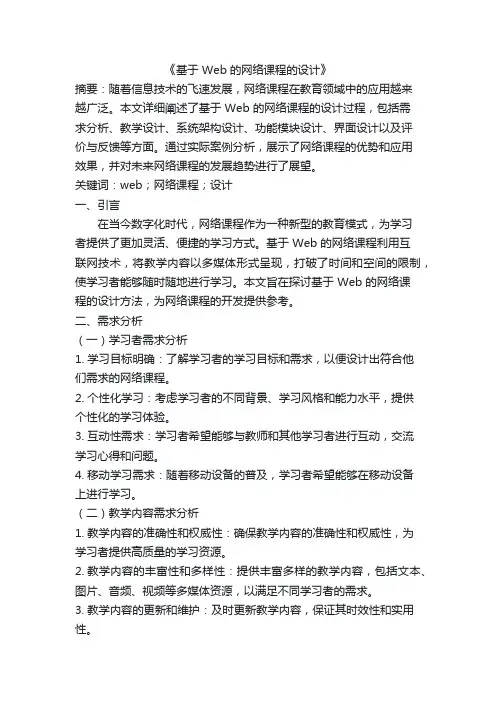 《基于 Web 的网络课程的设计》

摘要：随着信息技术的飞速发展，网络课程在教育领域中的应用越来越广泛。本文详细阐述了基于 Web 的网络课程的设计过程，包括需求分析、教学设计、系统架构设计、功能模块设计、界面设计以及评价与反馈等方面。通过实际案例分析，展示了网络课程的优势和应用效果，并对未来网络课程的发展趋势进行了展望。

关键词：web；网络课程；设计

一、引言

在当今数字化时代，网络课程作为一种新型的教育模式，为学习者提供了更加灵活、便捷的学习方式。基于 Web 的网络课程利用互联网技术，将教学内容以多媒体形式呈现，打破了时间和空间的限制，使学习者能够随时随地进行学习。本文旨在探讨基于 Web 的网络课程的设计方法，为网络课程的开发提供参考。

二、需求分析

（一）学习者需求分析

1. 学习目标明确：了解学习者的学习目标和需求，以便设计出符合他们需求的网络课程。

2. 个性化学习：考虑学习者的不同背景、学习风格和能力水平，提供个性化的学习体验。

3. 互动性需求：学习者希望能够与教师和其他学习者进行互动，交流学习心得和问题。

4. 移动学习需求：随着移动设备的普及，学习者希望能够在移动设备上进行学习。

（二）教学内容需求分析

1. 教学内容的准确性和权威性：确保教学内容的准确性和权威性，为学习者提供高质量的学习资源。

2. 教学内容的丰富性和多样性：提供丰富多样的教学内容，包括文本、图片、音频、视频等多媒体资源，以满足不同学习者的需求。

3. 教学内容的更新和维护：及时更新教学内容，保证其时效性和实用性。